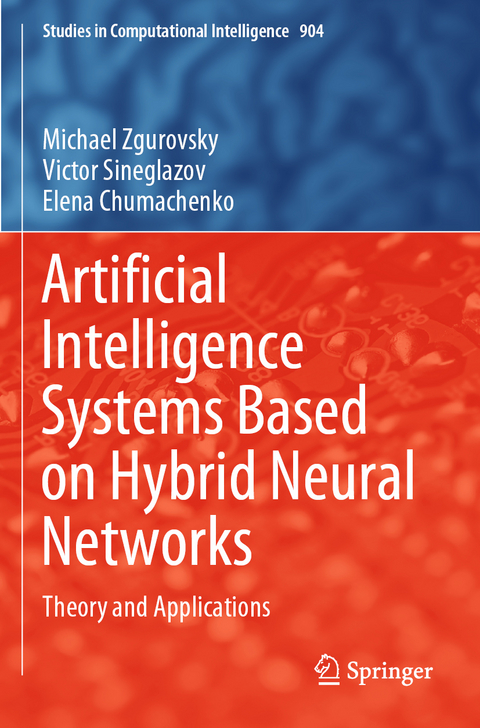 Studies in Computational Intelligence 904

Michael Zgurovsky
Victor Sineglazov
Elena Chumachenko

Artificial Intelligence Systems Based on Hybrid Neural Networks

Theory and Applications

Springer